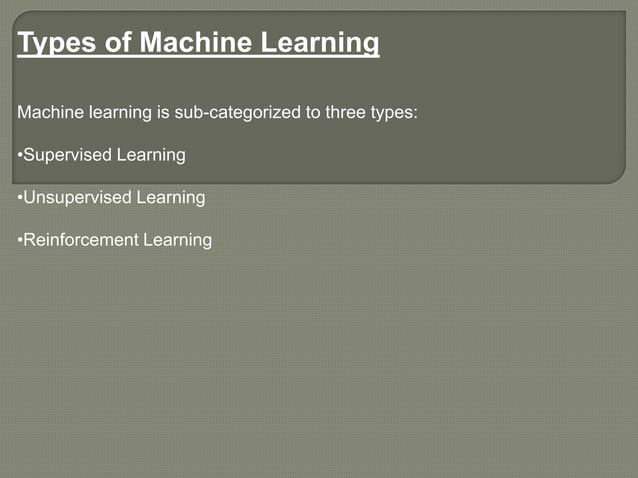 Types of Machine Learning

Machine learning is sub-categorized to three types:

• Supervised Learning

• Unsupervised Learning

• Reinforcement Learning